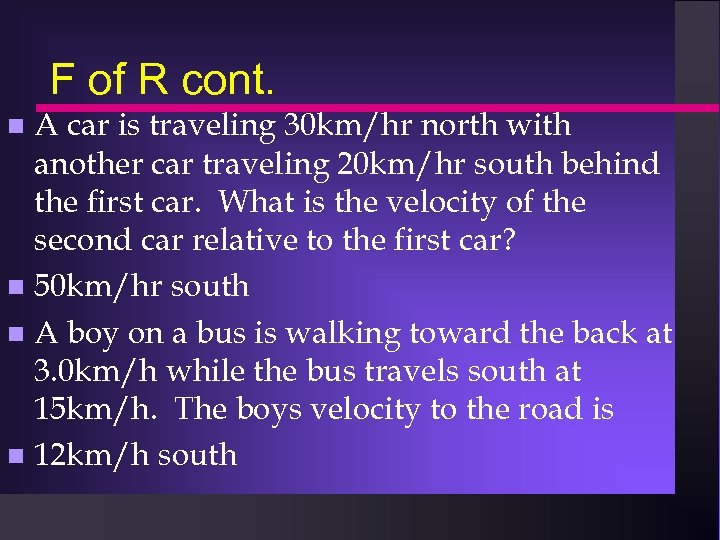 F of R cont.

- A car is traveling 30km/hr north with another car traveling 20km/hr south behind the first car. What is the velocity of the second car relative to the first car?
- 50km/hr south
- A boy on a bus is walking toward the back at 3.0km/h while the bus travels south at 15km/h. The boys velocity to the road is
- 12km/h south